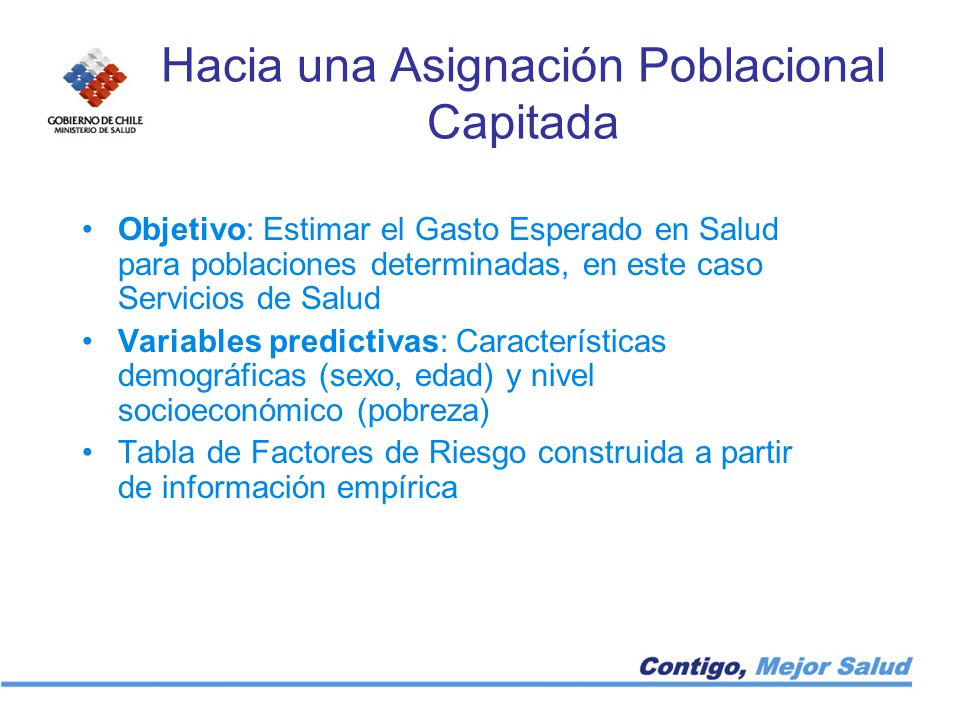 GOBIERNO DE CHILE
MINISTERIO DE SALUD

Hacia una Asignación Poblacional Capitada

• Objetivo: Estimar el Gasto Esperado en Salud para poblaciones determinadas, en este caso Servicios de Salud
• Variables predictivas: Características demográficas (sexo, edad) y nivel socioeconómico (pobreza)
• Tabla de Factores de Riesgo construida a partir de información empírica

Contigo, Mejor Salud